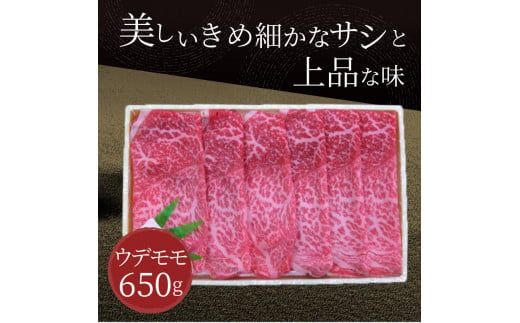 美しいきめ細かなサシと
上品な味

ウデモモ
650g